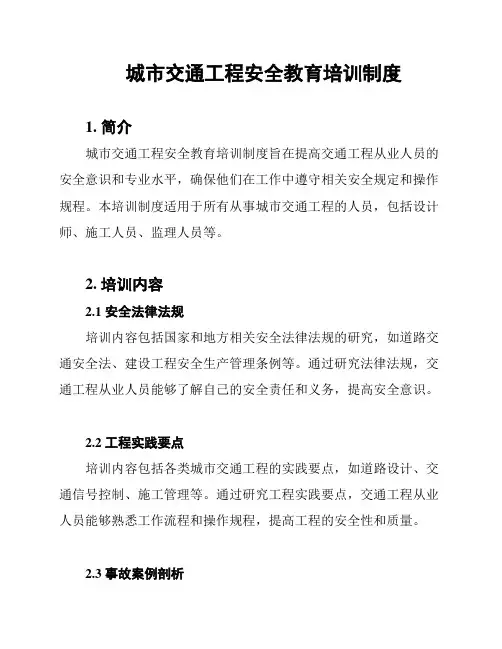 城市交通工程安全教育培训制度

1. 简介

城市交通工程安全教育培训制度旨在提高交通工程从业人员的安全意识和专业水平，确保他们在工作中遵守相关安全规定和操作规程。本培训制度适用于所有从事城市交通工程的人员，包括设计师、施工人员、监理人员等。

2. 培训内容

2.1 安全法律法规

培训内容包括国家和地方相关安全法律法规的研究，如道路交通安全法、建设工程安全生产管理条例等。通过研究法律法规，交通工程从业人员能够了解自己的安全责任和义务，提高安全意识。

2.2 工程实践要点

培训内容包括各类城市交通工程的实践要点，如道路设计、交通信号控制、施工管理等。通过研究工程实践要点，交通工程从业人员能够熟悉工作流程和操作规程，提高工程的安全性和质量。

2.3 事故案例剖析